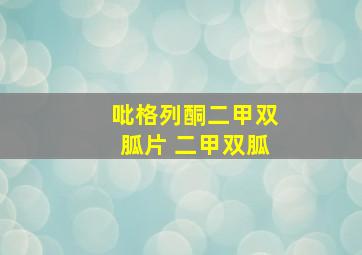 吡格列酮二甲双胍片 二甲双胍